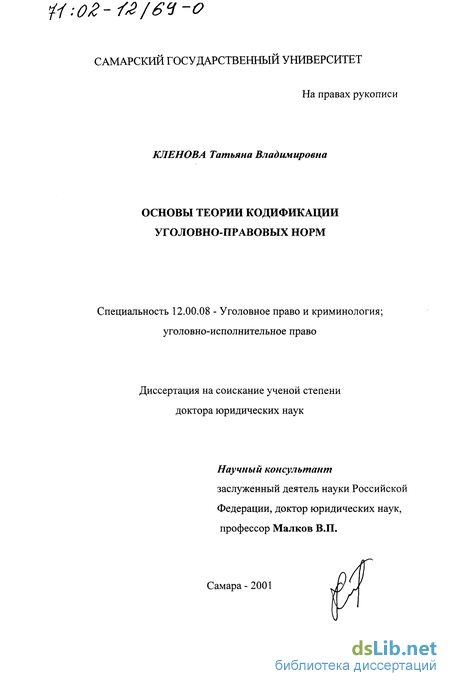 71:02-12/69-0

САМАРСКИЙ ГОСУДАРСТВЕННЫЙ УНИВЕРСИТЕТ

На правах рукописи

КЛЕНОВА Татьяна Владимировна

ОСНОВЫ ТЕОРИИ КОДИФИКАЦИИ УГОЛОВНО-ПРАВОВЫХ НОРМ

Специальность 12.00.08 - Уголовное право и криминология; уголовно-исполнительное право

Диссертация на соискание ученой степени доктора юридических наук

Научный консультант
заслуженный деятель науки Российской Федерации, доктор юридических наук, профессор Малков В.П.

Самара - 2001

dsLib.net
библиотека диссертаций